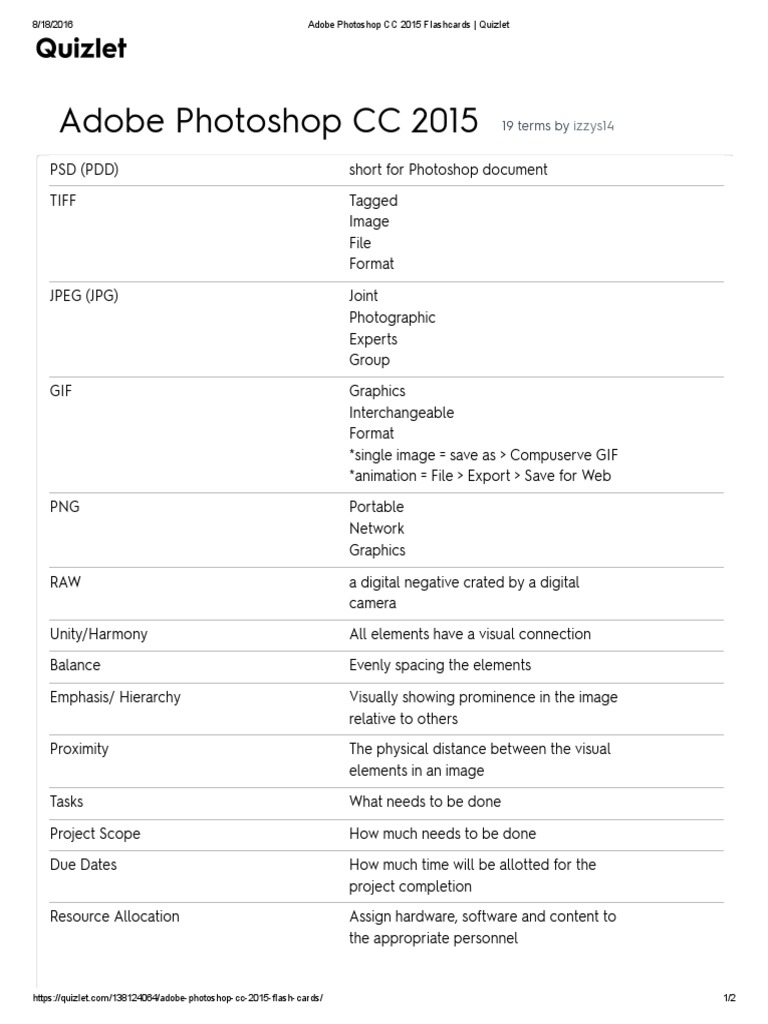 8/18/2016 Adobe Photoshop CC 2015 Flashcards | Quizlet

Quizlet

Adobe Photoshop CC 2015 19 terms by izzys14

| | |
|---|---|
| PSD (PDD) | short for Photoshop document |
| TIFF | Tagged Image File Format |
| JPEG (JPG) | Joint Photographic Experts Group |
| GIF | Graphics Interchangeable Format *single image = save as > Compuserve GIF *animation = File > Export > Save for Web |
| PNG | Portable Network Graphics |
| RAW | a digital negative crated by a digital camera |
| Unity/Harmony | All elements have a visual connection |
| Balance | Evenly spacing the elements |
| Emphasis/ Hierarchy | Visually showing prominence in the image relative to others |
| Proximity | The physical distance between the visual elements in an image |
| Tasks | What needs to be done |
| Project Scope | How much needs to be done |
| Due Dates | How much time will be allotted for the project completion |
| Resource Allocation | Assign hardware, software and content to the appropriate personnel |

https://quizlet.com/138124064/adobe-photoshop-cc-2015-flash-cards/ 1/2